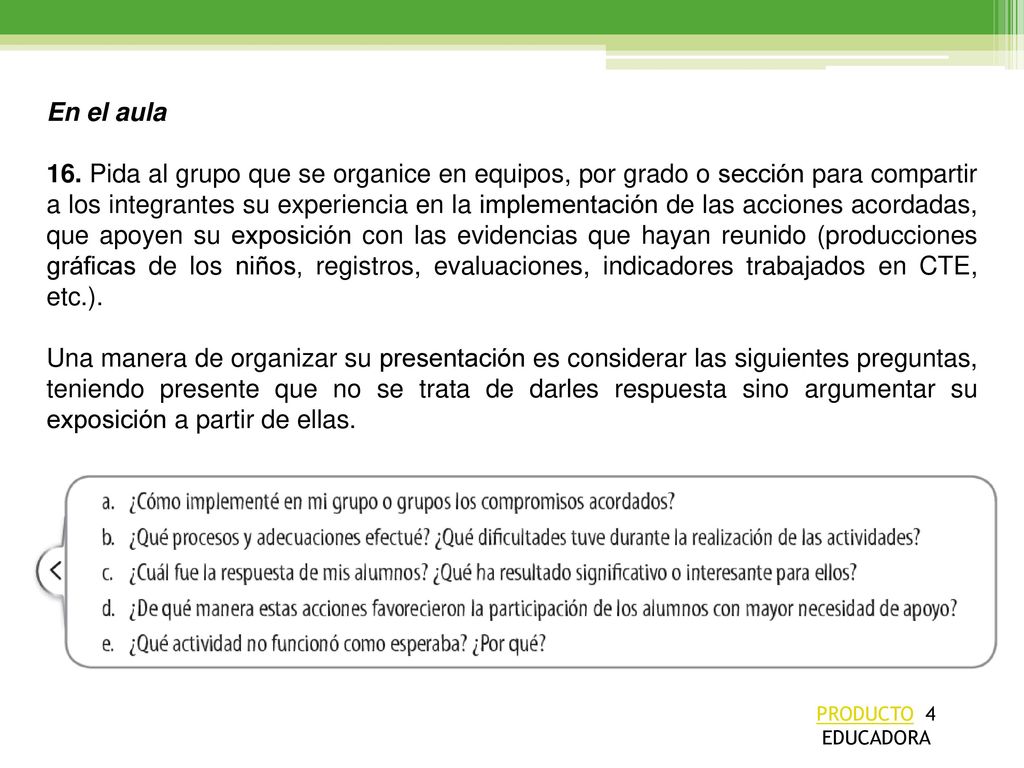 En el aula

16. Pida al grupo que se organice en equipos, por grado o sección para compartir a los integrantes su experiencia en la implementación de las acciones acordadas, que apoyen su exposición con las evidencias que hayan reunido (producciones gráficas de los niños, registros, evaluaciones, indicadores trabajados en CTE, etc.).

Una manera de organizar su presentación es considerar las siguientes preguntas, teniendo presente que no se trata de darles respuesta sino argumentar su exposición a partir de ellas.

a. ¿Cómo implementé en mi grupo o grupos los compromisos acordados?
b. ¿Qué procesos y adecuaciones efectué? ¿Qué dificultades tuve durante la realización de las actividades?
c. ¿Cuál fue la respuesta de mis alumnos? ¿Qué ha resultado significativo o interesante para ellos?
d. ¿De qué manera estas acciones favorecieron la participación de los alumnos con mayor necesidad de apoyo?
e. ¿Qué actividad no funcionó como esperaba? ¿Por qué?

PRODUCTO 4
EDUCADORA